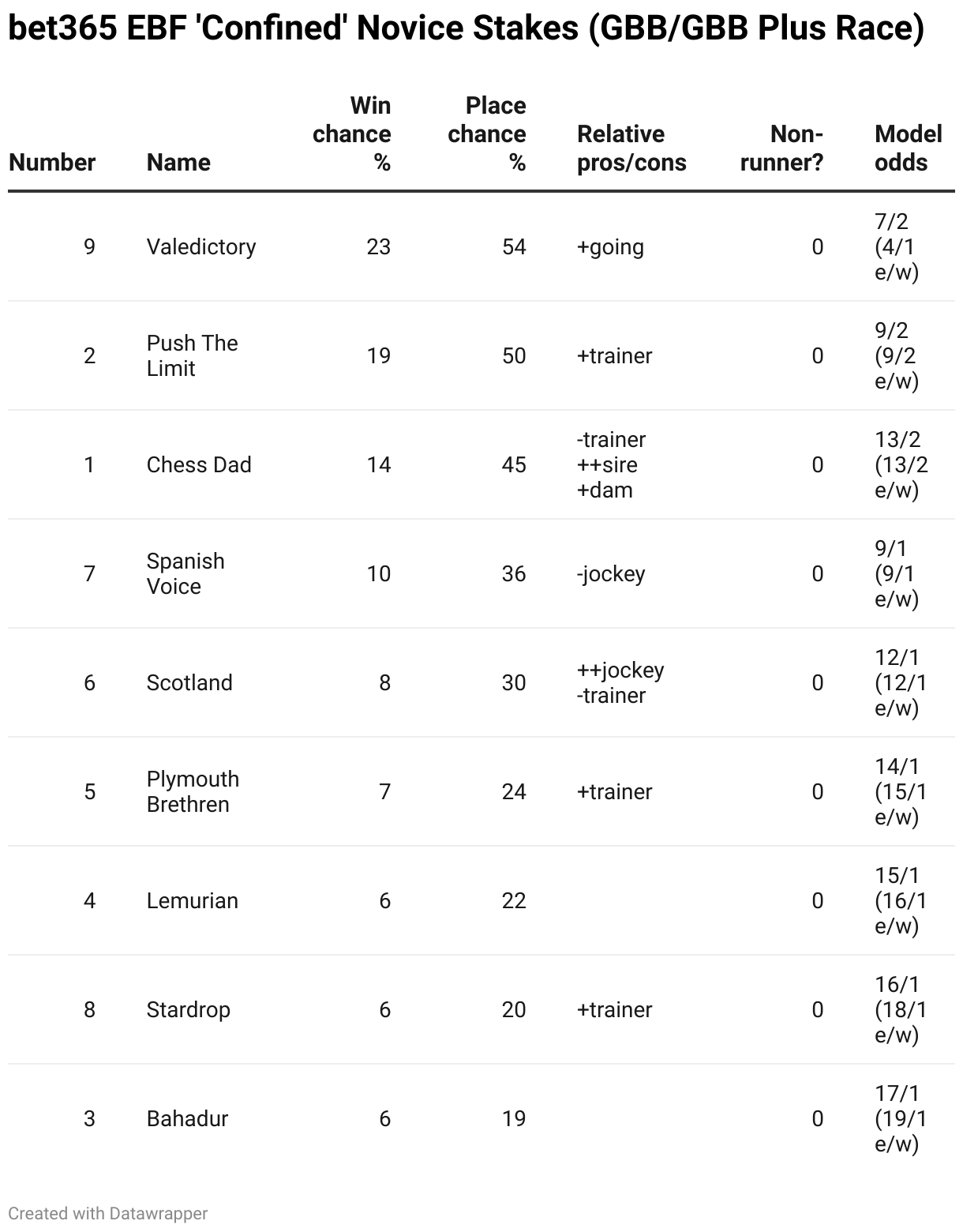 bet365 EBF 'Confined' Novice Stakes (GBB/GBB Plus Race)

| Number | Name | Win chance % | Place chance % | Relative pros/cons | Non-runner? | Model odds |
|---|---|---|---|---|---|---|
| 9 | Valedictory | 23 | 54 | +going | 0 | 7/2 (4/1 e/w) |
| 2 | Push The Limit | 19 | 50 | +trainer | 0 | 9/2 (9/2 e/w) |
| 1 | Chess Dad | 14 | 45 | -trainer ++sire +dam | 0 | 13/2 (13/2 e/w) |
| 7 | Spanish Voice | 10 | 36 | -jockey | 0 | 9/1 (9/1 e/w) |
| 6 | Scotland | 8 | 30 | ++jockey -trainer | 0 | 12/1 (12/1 e/w) |
| 5 | Plymouth Brethren | 7 | 24 | +trainer | 0 | 14/1 (15/1 e/w) |
| 4 | Lemurian | 6 | 22 | | 0 | 15/1 (16/1 e/w) |
| 8 | Stardrop | 6 | 20 | +trainer | 0 | 16/1 (18/1 e/w) |
| 3 | Bahadur | 6 | 19 | | 0 | 17/1 (19/1 e/w) |

Created with Datawrapper